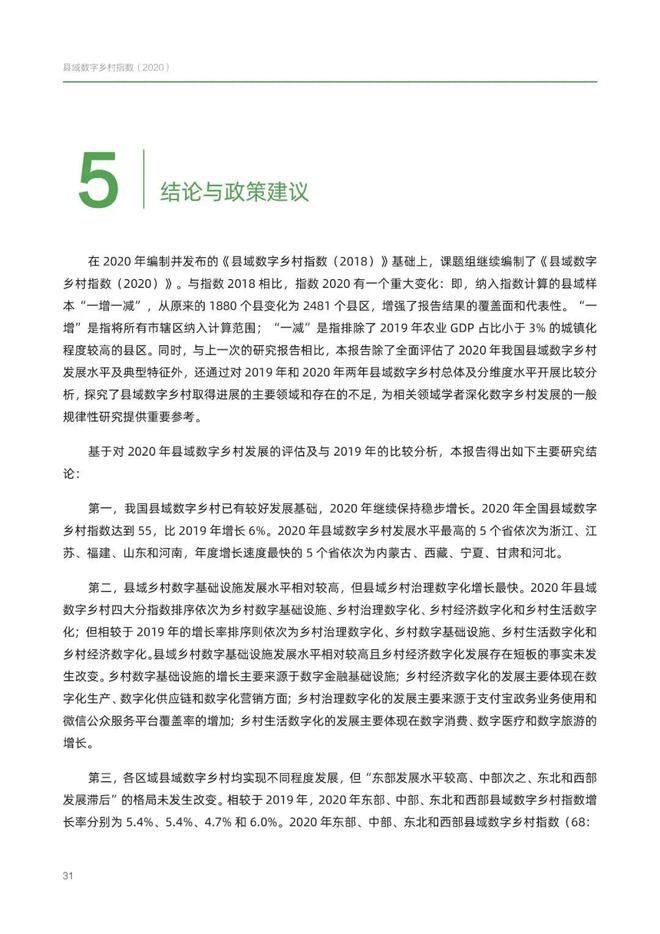 县域数字乡村指数（2020）

5 结论与政策建议

在 2020 年编制并发布的《县域数字乡村指数（2018）》基础上，课题组继续编制了《县域数字乡村指数（2020）》。与指数 2018 相比，指数 2020 有一个重大变化：即，纳入指数计算的县域样本“一增一减”，从原来的 1880 个县变化为 2481 个县区，增强了报告结果的覆盖面和代表性。“一增”是指将所有市辖区纳入计算范围；“一减”是指排除了 2019 年农业 GDP 占比小于 3% 的城镇化程度较高的县区。同时，与上一次的研究报告相比，本报告除了全面评估了 2020 年我国县域数字乡村发展水平及典型特征外，还通过对 2019 年和 2020 年两年县域数字乡村总体及分维度水平开展比较分析，探究了县域数字乡村取得进展的主要领域和存在的不足，为相关领域学者深化数字乡村发展的一般规律性研究提供重要参考。

基于对 2020 年县域数字乡村发展的评估及与 2019 年的比较分析，本报告得出如下主要研究结论：

第一，我国县域数字乡村已有较好发展基础，2020 年继续保持稳步增长。2020 年全国县域数字乡村指数达到 55，比 2019 年增长 6%。2020 年县域数字乡村发展水平最高的 5 个省依次为浙江、江苏、福建、山东和河南，年度增长速度最快的 5 个省依次为内蒙古、西藏、宁夏、甘肃和河北。

第二，县域乡村数字基础设施发展水平相对较高，但县域乡村治理数字化增长最快。2020 年县域数字乡村四大分指数排序依次为乡村数字基础设施、乡村治理数字化、乡村经济数字化和乡村生活数字化；但相较于 2019 年的增长率排序则依次为乡村治理数字化、乡村数字基础设施、乡村生活数字化和乡村经济数字化。县域乡村数字基础设施发展水平相对较高且乡村经济数字化发展存在短板的事实未发生改变。乡村数字基础设施的增长主要来源于数字金融基础设施；乡村经济数字化的发展主要体现在数字化生产、数字化供应链和数字化营销方面；乡村治理数字化的发展主要来源于支付宝政务业务使用和微信公众服务平台覆盖率的增加；乡村生活数字化的发展主要体现在数字消费、数字医疗和数字旅游的增长。

第三，各区域县域数字乡村均实现不同程度发展，但“东部发展水平较高、中部次之、东北和西部发展滞后”的格局未发生改变。相较于 2019 年，2020 年东部、中部、东北和西部县域数字乡村指数增长率分别为 5.4%、5.4%、4.7% 和 6.0%。2020 年东部、中部、东北和西部县域数字乡村指数（68:

31